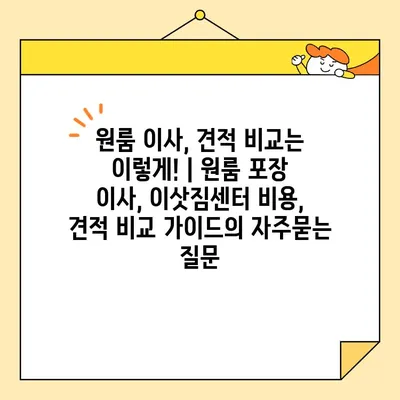 원룸 이사, 견적 비교는 이렇게! | 원룸 포장 이사, 이삿짐센터 비용, 견적 비교 가이드의 자주묻는 질문